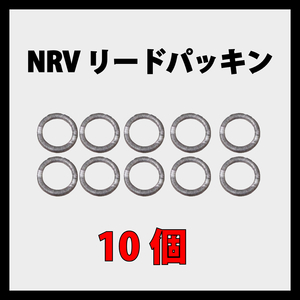 NRV リードパッキン

10 個